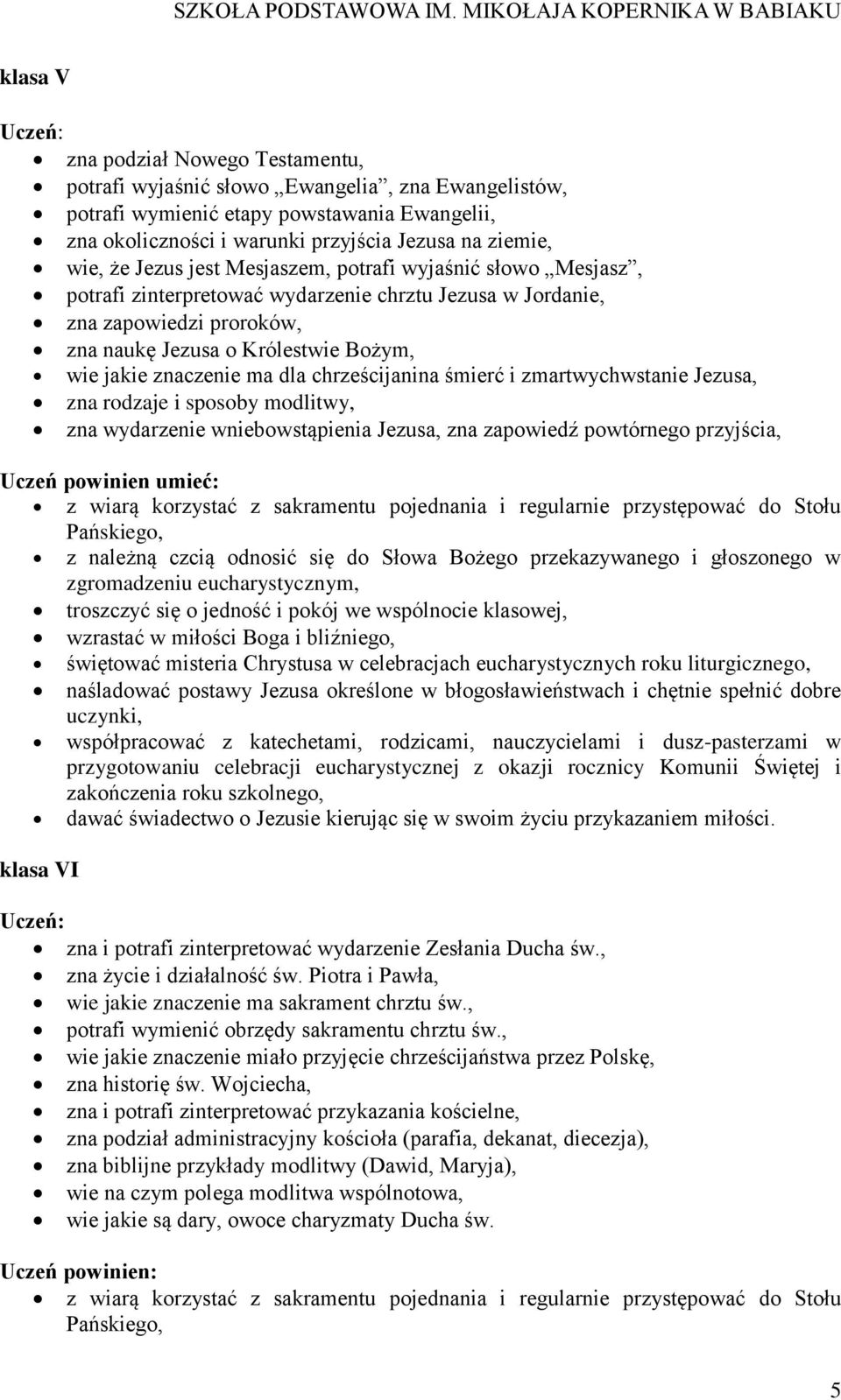 SZKOŁA PODSTAWOWA IM. MIKOŁAJA KOPERNIKA W BABIAKU

klasa V

Uczeń:

- zna podział Nowego Testamentu,
- potrafi wyjaśnić słowo „Ewangelia”, zna Ewangelistów,
- potrafi wymienić etapy powstawania Ewangelii,
- zna okoliczności i warunki przyjścia Jezusa na ziemie,
- wie, że Jezus jest Mesjaszem, potrafi wyjaśnić słowo „Mesjasz”,
- potrafi zinterpretować wydarzenie chrztu Jezusa w Jordanie,
- zna zapowiedzi proroków,
- zna naukę Jezusa o Królestwie Bożym,
- wie jakie znaczenie ma dla chrześcijanina śmierć i zmartwychwstanie Jezusa,
- zna rodzaje i sposoby modlitwy,
- zna wydarzenie wniebowstąpienia Jezusa, zna zapowiedź powtórnego przyjścia,

Uczeń powinien umieć:

- z wiarą korzystać z sakramentu pojednania i regularnie przystępować do Stołu Pańskiego,
- z należną czcią odnosić się do Słowa Bożego przekazywanego i głoszonego w zgromadzeniu eucharystycznym,
- troszczyć się o jedność i pokój we wspólnocie klasowej,
- wzrastać w miłości Boga i bliźniego,
- świętować misteria Chrystusa w celebracjach eucharystycznych roku liturgicznego,
- naśladować postawy Jezusa określone w błogosławieństwach i chętnie spełnić dobre uczynki,
- współpracować z katechetami, rodzicami, nauczycielami i dusz-pasterzami w przygotowaniu celebracji eucharystycznej z okazji rocznicy Komunii Świętej i zakończenia roku szkolnego,
- dawać świadectwo o Jezusie kierując się w swoim życiu przykazaniem miłości.

klasa VI

Uczeń:

- zna i potrafi zinterpretować wydarzenie Zesłania Ducha św.,
- zna życie i działalność św. Piotra i Pawła,
- wie jakie znaczenie ma sakrament chrztu św.,
- potrafi wymienić obrzędy sakramentu chrztu św.,
- wie jakie znaczenie miało przyjęcie chrześcijaństwa przez Polskę,
- zna historię św. Wojciecha,
- zna i potrafi zinterpretować przykazania kościelne,
- zna podział administracyjny kościoła (parafia, dekanat, diecezja),
- zna biblijne przykłady modlitwy (Dawid, Maryja),
- wie na czym polega modlitwa wspólnotowa,
- wie jakie są dary, owoce charyzmaty Ducha św.

Uczeń powinien:

- z wiarą korzystać z sakramentu pojednania i regularnie przystępować do Stołu Pańskiego,

5